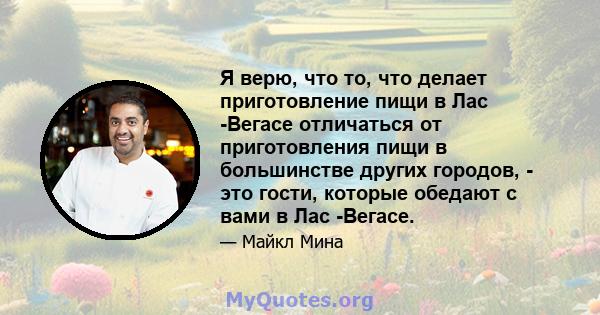 Я верю, что то, что делает приготовление пищи в Лас -Вегасе отличаться от приготовления пищи в большинстве других городов, - это гости, которые обедают с вами в Лас -Вегасе.

— Майкл Мина

MyQuotes.org